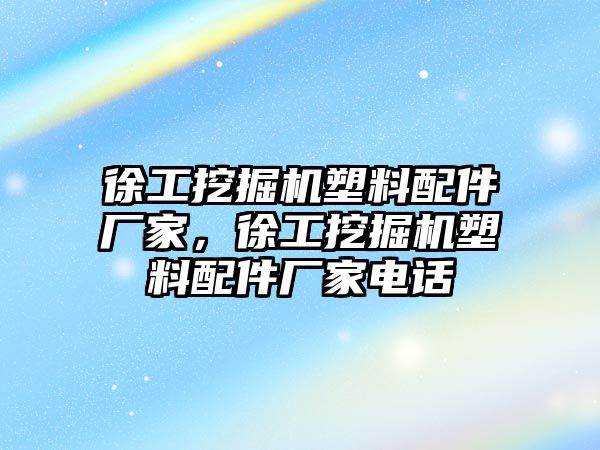 徐工挖掘机塑料配件厂家，徐工挖掘机塑料配件厂家电话